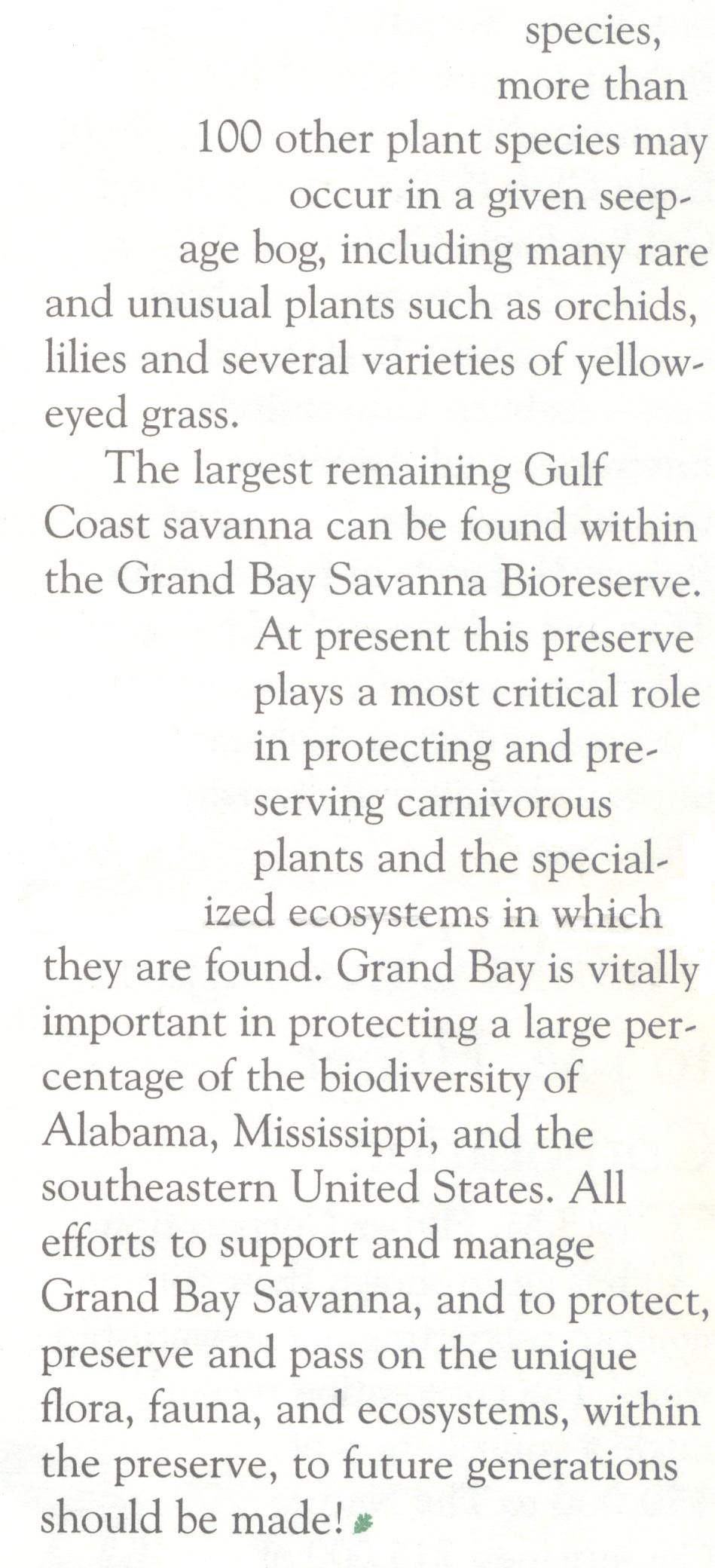 species, more than 100 other plant species may occur in a given seepage bog, including many rare and unusual plants such as orchids, lilies and several varieties of yellow-eyed grass.

The largest remaining Gulf Coast savanna can be found within the Grand Bay Savanna Bioreserve. At present this preserve plays a most critical role in protecting and preserving carnivorous plants and the specialized ecosystems in which they are found. Grand Bay is vitally important in protecting a large percentage of the biodiversity of Alabama, Mississippi, and the southeastern United States. All efforts to support and manage Grand Bay Savanna, and to protect, preserve and pass on the unique flora, fauna, and ecosystems, within the preserve, to future generations should be made!